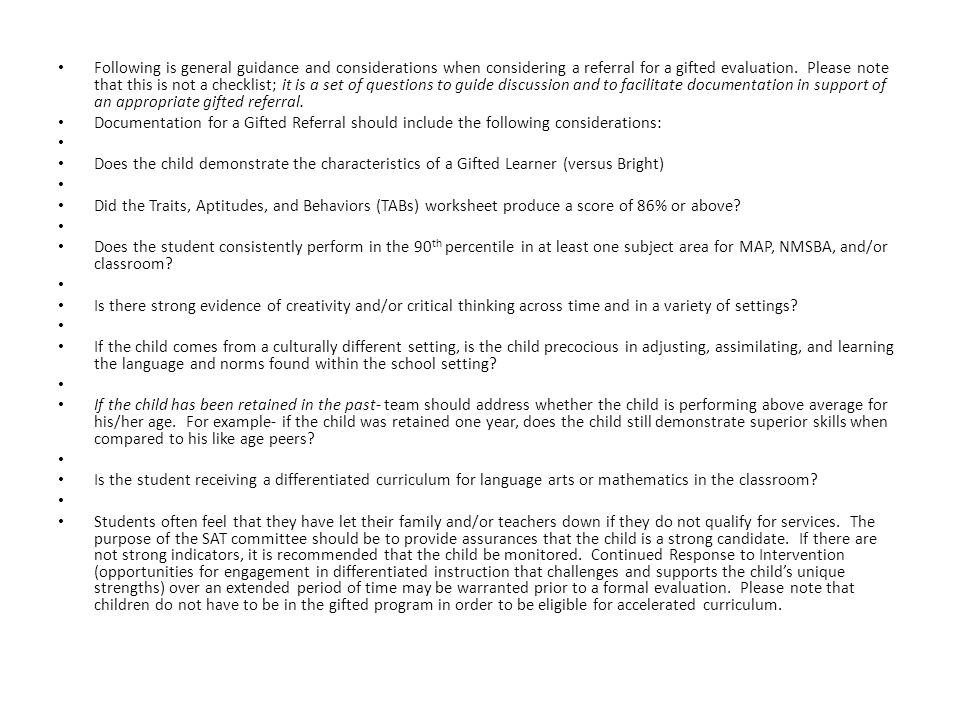 • Following is general guidance and considerations when considering a referral for a gifted evaluation. Please note that this is not a checklist; it is a set of questions to guide discussion and to facilitate documentation in support of an appropriate gifted referral.

• Documentation for a Gifted Referral should include the following considerations:

•

• Does the child demonstrate the characteristics of a Gifted Learner (versus Bright)

•

• Did the Traits, Aptitudes, and Behaviors (TABs) worksheet produce a score of 86% or above?

•

• Does the student consistently perform in the 90$^{th}$ percentile in at least one subject area for MAP, NMSBA, and/or classroom?

•

• Is there strong evidence of creativity and/or critical thinking across time and in a variety of settings?

•

• If the child comes from a culturally different setting, is the child precocious in adjusting, assimilating, and learning the language and norms found within the school setting?

•

• If the child has been retained in the past- team should address whether the child is performing above average for his/her age. For example- if the child was retained one year, does the child still demonstrate superior skills when compared to his like age peers?

•

• Is the student receiving a differentiated curriculum for language arts or mathematics in the classroom?

•

• Students often feel that they have let their family and/or teachers down if they do not qualify for services. The purpose of the SAT committee should be to provide assurances that the child is a strong candidate. If there are not strong indicators, it is recommended that the child be monitored. Continued Response to Intervention (opportunities for engagement in differentiated instruction that challenges and supports the child's unique strengths) over an extended period of time may be warranted prior to a formal evaluation. Please note that children do not have to be in the gifted program in order to be eligible for accelerated curriculum.